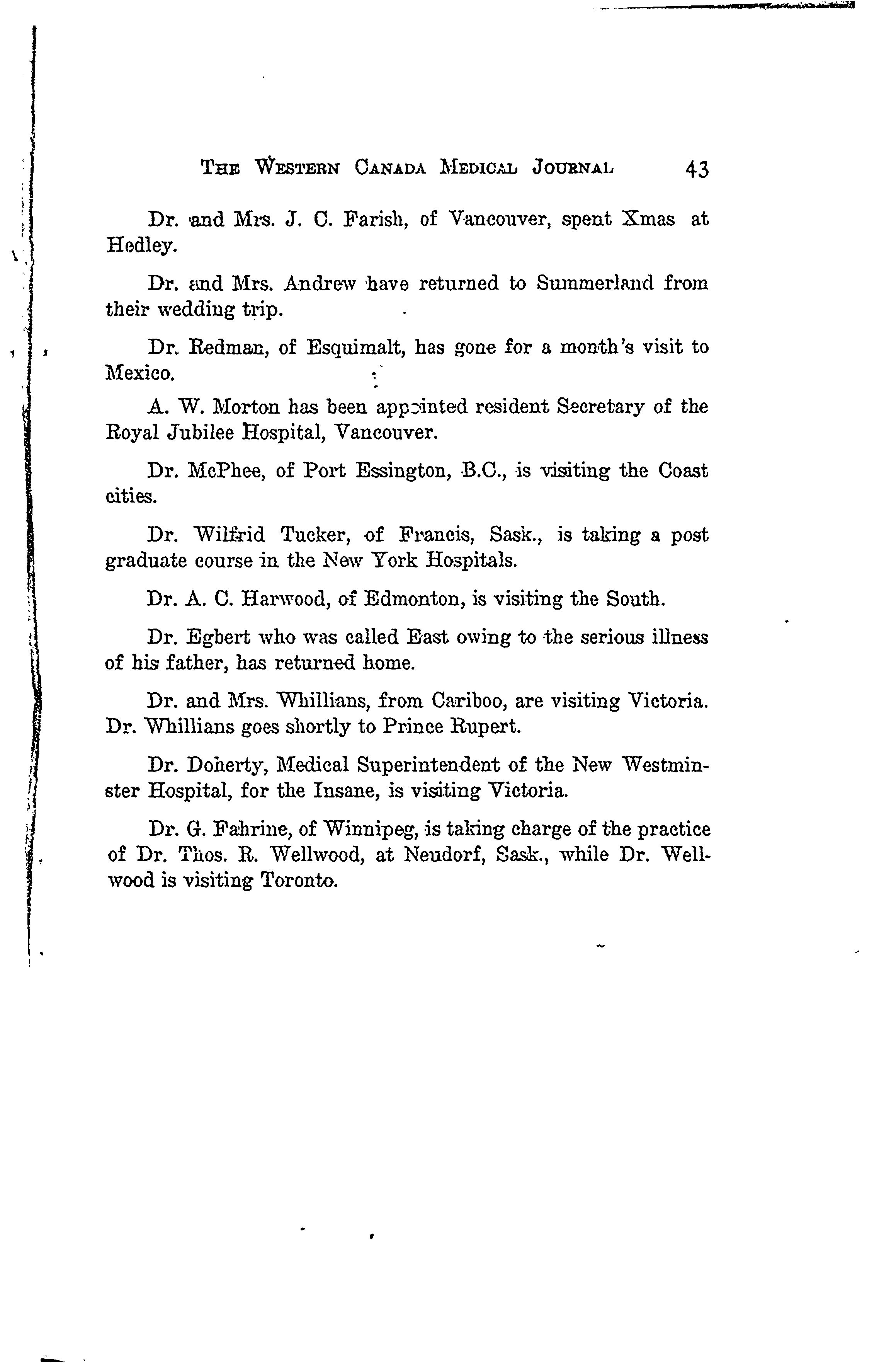 THE WESTERN CANADA MEDICAL JOURNAL 43

Dr. and Mrs. J. C. Farish, of Vancouver, spent Xmas at Hedley.

Dr. and Mrs. Andrew have returned to Summerland from their wedding trip.

Dr. Redman, of Esquimalt, has gone for a month's visit to Mexico.

A. W. Morton has been appointed resident Secretary of the Royal Jubilee Hospital, Vancouver.

Dr. McPhee, of Port Essington, B.C., is visiting the Coast cities.

Dr. Wilfrid Tucker, of Francis, Sask., is taking a post graduate course in the New York Hospitals.

Dr. A. C. Harwood, of Edmonton, is visiting the South.

Dr. Egbert who was called East owing to the serious illness of his father, has returned home.

Dr. and Mrs. Whillians, from Cariboo, are visiting Victoria. Dr. Whillians goes shortly to Prince Rupert.

Dr. Doherty, Medical Superintendent of the New Westminster Hospital, for the Insane, is visiting Victoria.

Dr. G. Fahrine, of Winnipeg, is taking charge of the practice of Dr. Thos. R. Wellwood, at Neudorf, Sask., while Dr. Wellwood is visiting Toronto.